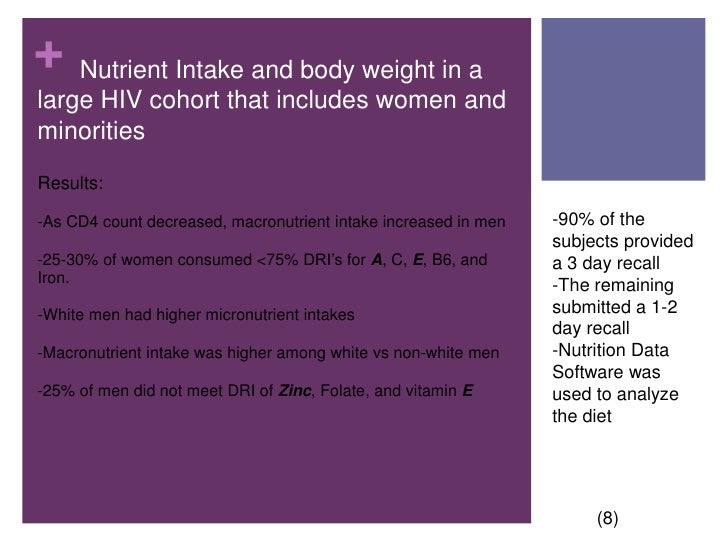 + Nutrient Intake and body weight in a large HIV cohort that includes women and minorities

Results:

-As CD4 count decreased, macronutrient intake increased in men

-25-30% of women consumed <75% DRI's for A, C, E, B6, and Iron.

-White men had higher micronutrient intakes

-Macronutrient intake was higher among white vs non-white men

-25% of men did not meet DRI of Zinc, Folate, and vitamin E

-90% of the subjects provided a 3 day recall
-The remaining submitted a 1-2 day recall
-Nutrition Data Software was used to analyze the diet

(8)